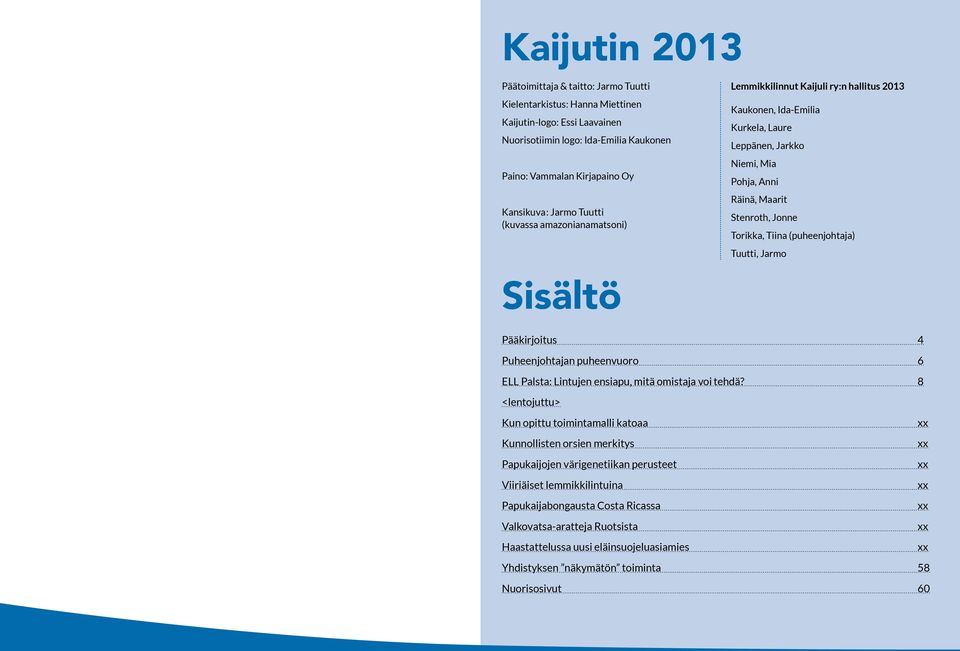 Kaijutin 2013

Päätoimittaja & taitto: Jarmo Tuutti
Kielentarkistus: Hanna Miettinen
Kaijutin-logo: Essi Laavainen
Nuorisotiimin logo: Ida-Emilia Kaukonen

Paino: Vammalan Kirjapaino Oy

Kansikuva: Jarmo Tuutti
(kuvassa amazonianamatsoni)

Lemmikkilinnut Kaijuli ry:n hallitus 2013

Kaukonen, Ida-Emilia
Kurkela, Laure
Leppänen, Jarkko
Niemi, Mia
Pohja, Anni
Räinä, Maarit
Stenroth, Jonne
Torikka, Tiina (puheenjohtaja)
Tuutti, Jarmo

Sisältö

Pääkirjoitus 4
Puheenjohtajan puheenvuoro 6
ELL Palsta: Lintujen ensiapu, mitä omistaja voi tehdä? 8
<lentojuttu>
Kun opittu toimintamalli katoaa xx
Kunnollisten orsien merkitys xx
Papukaijojen värigenetiikan perusteet xx
Viiriäiset lemmikkilintuina xx
Papukaijabongausta Costa Ricassa xx
Valkovatsa-aratteja Ruotsista xx
Haastattelussa uusi eläinsuojeluasiamies xx
Yhdistyksen "näkymätön" toiminta 58
Nuorisosivut 60